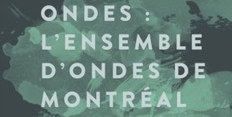 ONDES :
L'ENSEMBLE
D'ONDES DE
MONTRÉAL